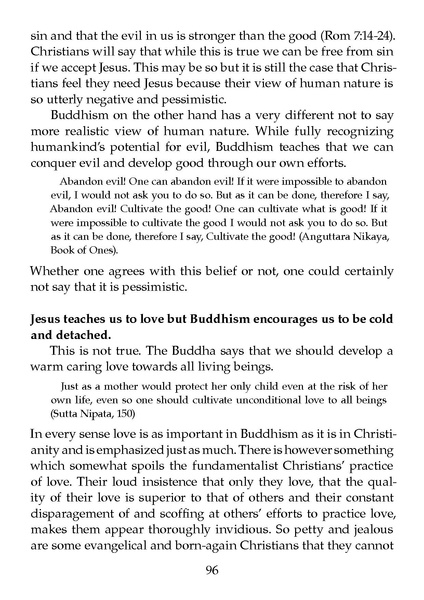 sin and that the evil in us is stronger than the good (Rom 7:14-24). Christians will say that while this is true we can be free from sin if we accept Jesus. This may be so but it is still the case that Christians feel they need Jesus because their view of human nature is so utterly negative and pessimistic.

Buddhism on the other hand has a very different not to say more realistic view of human nature. While fully recognizing humankind's potential for evil, Buddhism teaches that we can conquer evil and develop good through our own efforts.

Abandon evil! One can abandon evil! If it were impossible to abandon evil, I would not ask you to do so. But as it can be done, therefore I say, Abandon evil! Cultivate the good! One can cultivate what is good! If it were impossible to cultivate the good I would not ask you to do so. But as it can be done, therefore I say, Cultivate the good! (Anguttara Nikaya, Book of Ones).

Whether one agrees with this belief or not, one could certainly not say that it is pessimistic.

Jesus teaches us to love but Buddhism encourages us to be cold and detached.

This is not true. The Buddha says that we should develop a warm caring love towards all living beings.

Just as a mother would protect her only child even at the risk of her own life, even so one should cultivate unconditional love to all beings (Sutta Nipata, 150)

In every sense love is as important in Buddhism as it is in Christianity and is emphasized just as much. There is however something which somewhat spoils the fundamentalist Christians' practice of love. Their loud insistence that only they love, that the quality of their love is superior to that of others and their constant disparagement of and scoffing at others' efforts to practice love, makes them appear thoroughly invidious. So petty and jealous are some evangelical and born-again Christians that they cannot

96